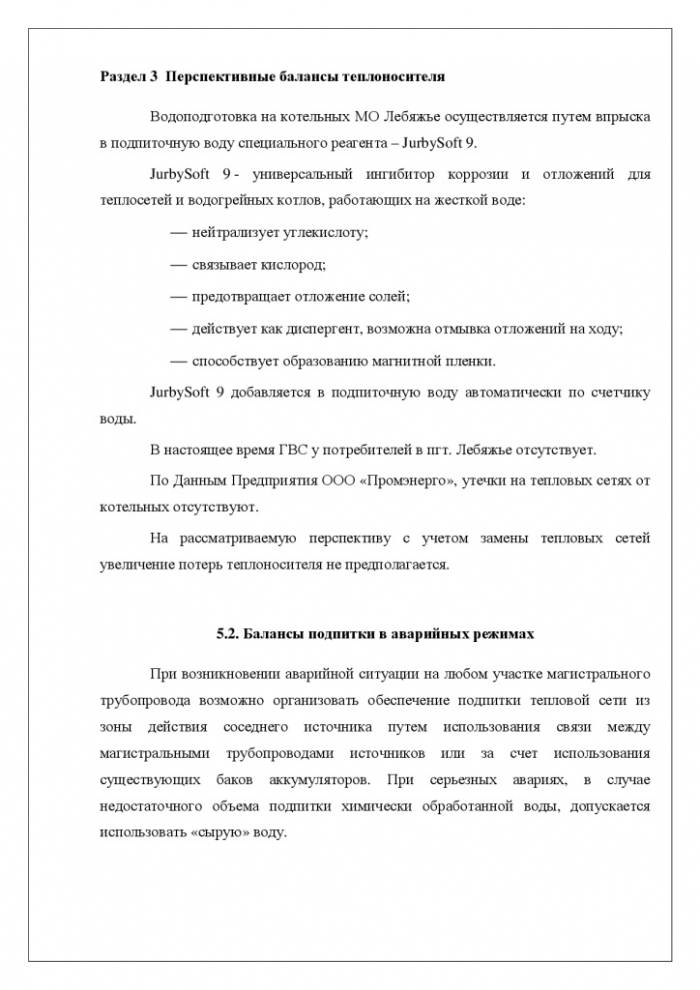 Раздел 3 Перспективные балансы теплоносителя

Водоподготовка на котельных МО Лебяжье осуществляется путем впрыска в подпиточную воду специального реагента – JurbySoft 9.

JurbySoft 9 - универсальный ингибитор коррозии и отложений для теплосетей и водогрейных котлов, работающих на жесткой воде:

— нейтрализует углекислоту;

— связывает кислород;

— предотвращает отложение солей;

— действует как диспергент, возможна отмывка отложений на ходу;

— способствует образованию магнитной пленки.

JurbySoft 9 добавляется в подпиточную воду автоматически по счетчику воды.

В настоящее время ГВС у потребителей в пгт. Лебяжье отсутствует.

По Данным Предприятия ООО «Промэнерго», утечки на тепловых сетях от котельных отсутствуют.

На рассматриваемую перспективу с учетом замены тепловых сетей увеличение потерь теплоносителя не предполагается.

5.2. Балансы подпитки в аварийных режимах

При возникновении аварийной ситуации на любом участке магистрального трубопровода возможно организовать обеспечение подпитки тепловой сети из зоны действия соседнего источника путем использования связи между магистральными трубопроводами источников или за счет использования существующих баков аккумуляторов. При серьезных авариях, в случае недостаточного объема подпитки химически обработанной воды, допускается использовать «сырую» воду.